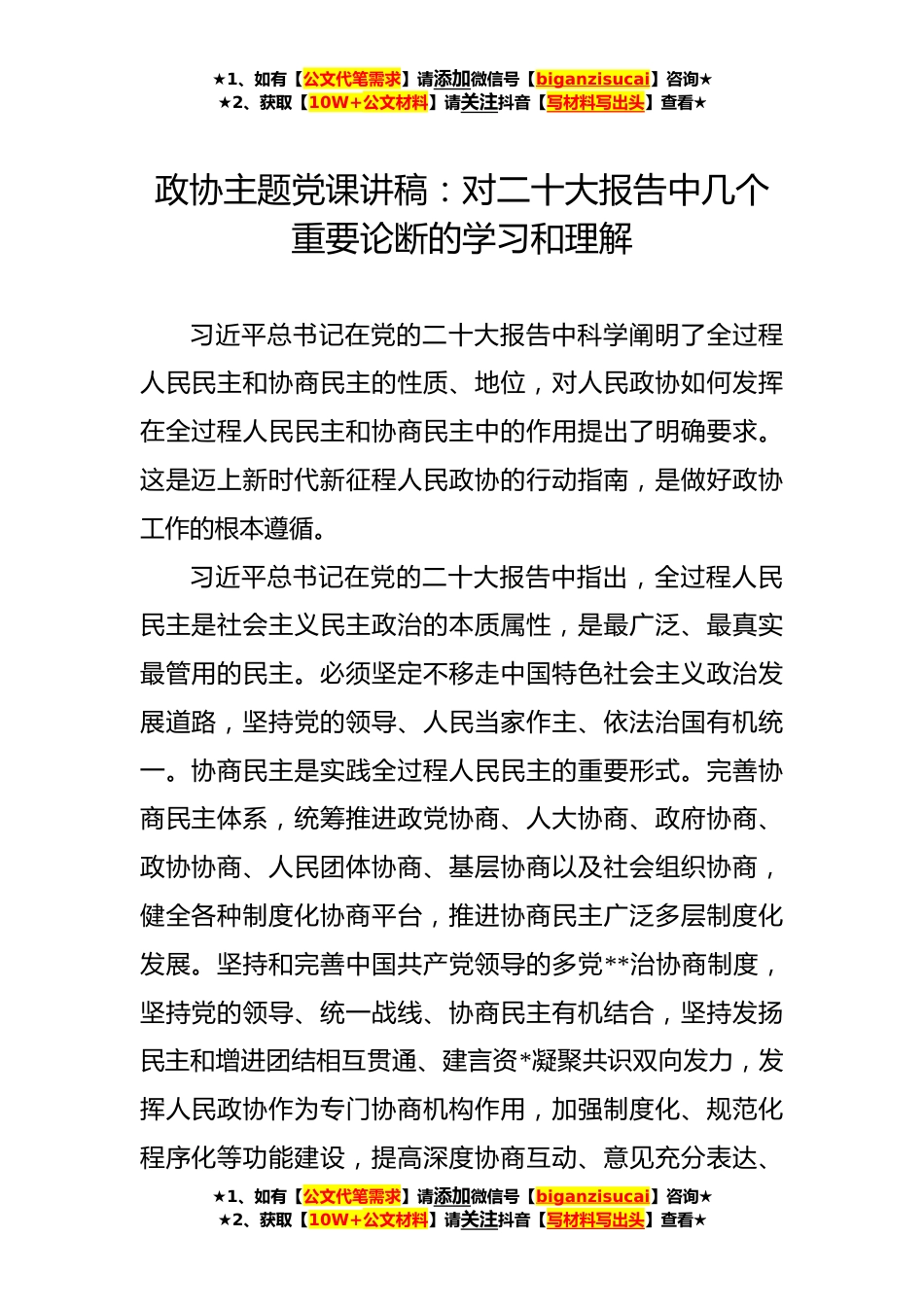 ★1、如有【公文代笔需求】请添加微信号【biganzisucai】咨询★
★2、获取【10W+公文材料】请关注抖音【写材料写出头】查看★

政协主题党课讲稿：对二十大报告中几个重要论断的学习和理解

习近平总书记在党的二十大报告中科学阐明了全过程人民民主和协商民主的性质、地位，对人民政协如何发挥在全过程人民民主和协商民主中的作用提出了明确要求。这是迈上新时代新征程人民政协的行动指南，是做好政协工作的根本遵循。

习近平总书记在党的二十大报告中指出，全过程人民民主是社会主义民主政治的本质属性，是最广泛、最真实最管用的民主。必须坚定不移走中国特色社会主义政治发展道路，坚持党的领导、人民当家作主、依法治国有机统一。协商民主是实践全过程人民民主的重要形式。完善协商民主体系，统筹推进政党协商、人大协商、政府协商、政协协商、人民团体协商、基层协商以及社会组织协商，健全各种制度化协商平台，推进协商民主广泛多层制度化发展。坚持和完善中国共产党领导的多党**治协商制度，坚持党的领导、统一战线、协商民主有机结合，坚持发扬民主和增进团结相互贯通、建言资*凝聚共识双向发力，发挥人民政协作为专门协商机构作用，加强制度化、规范化程序化等功能建设，提高深度协商互动、意见充分表达、

★1、如有【公文代笔需求】请添加微信号【biganzisucai】咨询★
★2、获取【10W+公文材料】请关注抖音【写材料写出头】查看★